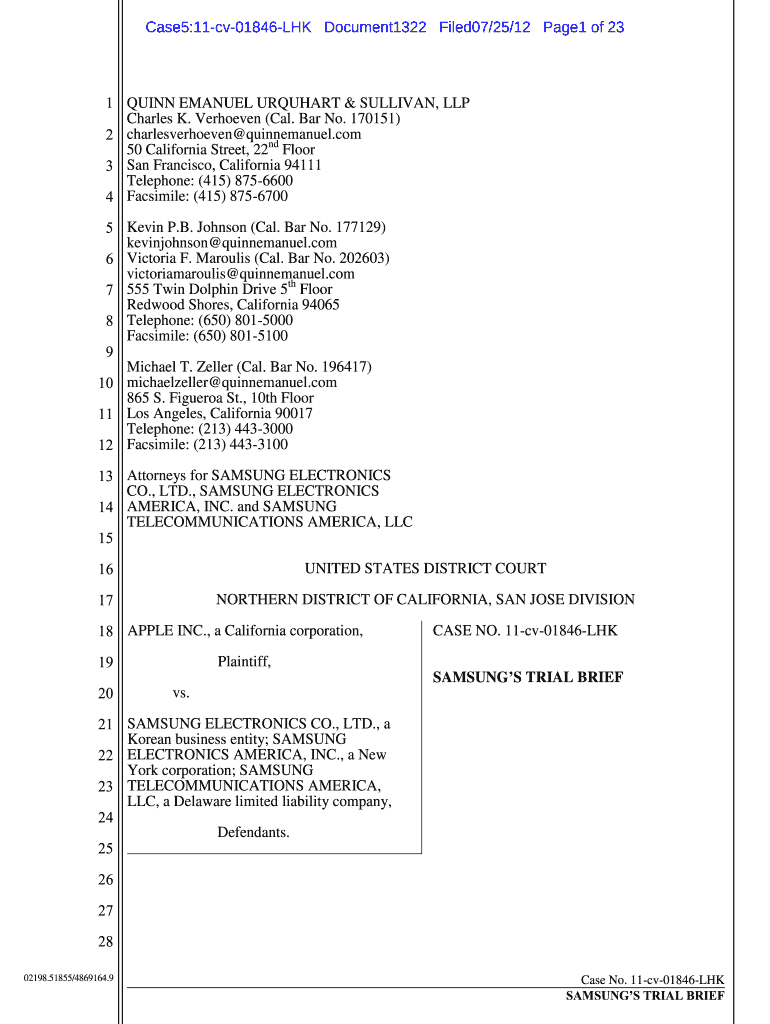 Case5:11-cv-01846-LHK Document1322 Filed07/25/12 Page1 of 23

1 QUINN EMANUEL URQUHART & SULLIVAN, LLP
Charles K. Verhoeven (Cal. Bar No. 170151)
2 charlesverhoeven@quinnemanuel.com
50 California Street, 22$^{nd}$ Floor
3 San Francisco, California 94111
Telephone: (415) 875-6600
4 Facsimile: (415) 875-6700

5 Kevin P.B. Johnson (Cal. Bar No. 177129)
kevinjohnson@quinnemanuel.com
6 Victoria F. Maroulis (Cal. Bar No. 202603)
victoriamaroulis@quinnemanuel.com
7 555 Twin Dolphin Drive 5$^{th}$ Floor
Redwood Shores, California 94065
8 Telephone: (650) 801-5000
Facsimile: (650) 801-5100
9
Michael T. Zeller (Cal. Bar No. 196417)
10 michaelzeller@quinnemanuel.com
865 S. Figueroa St., 10th Floor
11 Los Angeles, California 90017
Telephone: (213) 443-3000
12 Facsimile: (213) 443-3100

13 Attorneys for SAMSUNG ELECTRONICS
CO., LTD., SAMSUNG ELECTRONICS
14 AMERICA, INC. and SAMSUNG
TELECOMMUNICATIONS AMERICA, LLC
15

16 UNITED STATES DISTRICT COURT

17 NORTHERN DISTRICT OF CALIFORNIA, SAN JOSE DIVISION

18 APPLE INC., a California corporation,

19 Plaintiff,

20 vs.

21 SAMSUNG ELECTRONICS CO., LTD., a Korean business entity; SAMSUNG
22 ELECTRONICS AMERICA, INC., a New York corporation; SAMSUNG
23 TELECOMMUNICATIONS AMERICA, LLC, a Delaware limited liability company,
24
Defendants.
25

CASE NO. 11-cv-01846-LHK

SAMSUNG'S TRIAL BRIEF

26
27
28

02198.51855/4869164.9

Case No. 11-cv-01846-LHK
SAMSUNG'S TRIAL BRIEF